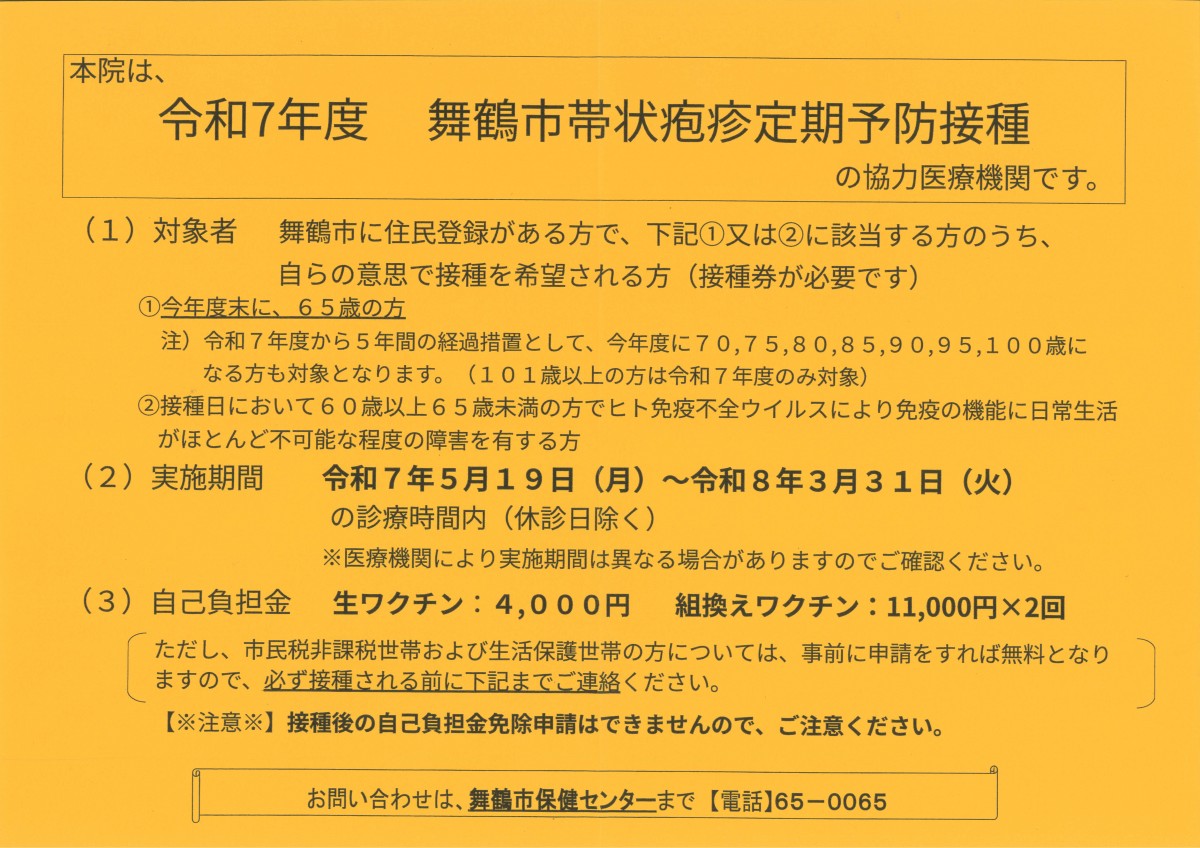 本院は、
令和7年度　舞鶴市帯状疱疹定期予防接種
の協力医療機関です。

（１）対象者　舞鶴市に住民登録がある方で、下記①又は②に該当する方のうち、自らの意思で接種を希望される方（接種券が必要です）

①今年度末に、６５歳の方

注）令和７年度から５年間の経過措置として、今年度に７０,７５,８０,８５,９０,９５,１００歳になる方も対象となります。（１０１歳以上の方は令和７年度のみ対象）

②接種日において６０歳以上６５歳未満の方でヒト免疫不全ウイルスにより免疫の機能に日常生活がほとんど不可能な程度の障害を有する方

（２）実施期間　令和７年５月１９日（月）～令和８年３月３１日（火）
の診療時間内（休診日除く）

※医療機関により実施期間は異なる場合がありますのでご確認ください。

（３）自己負担金　生ワクチン：４,０００円　組換えワクチン：11,000円×2回

ただし、市民税非課税世帯および生活保護世帯の方については、事前に申請をすれば無料となりますので、必ず接種される前に下記までご連絡ください。

【※注意※】接種後の自己負担金免除申請はできませんので、ご注意ください。

お問い合わせは、舞鶴市保健センターまで【電話】65－0065